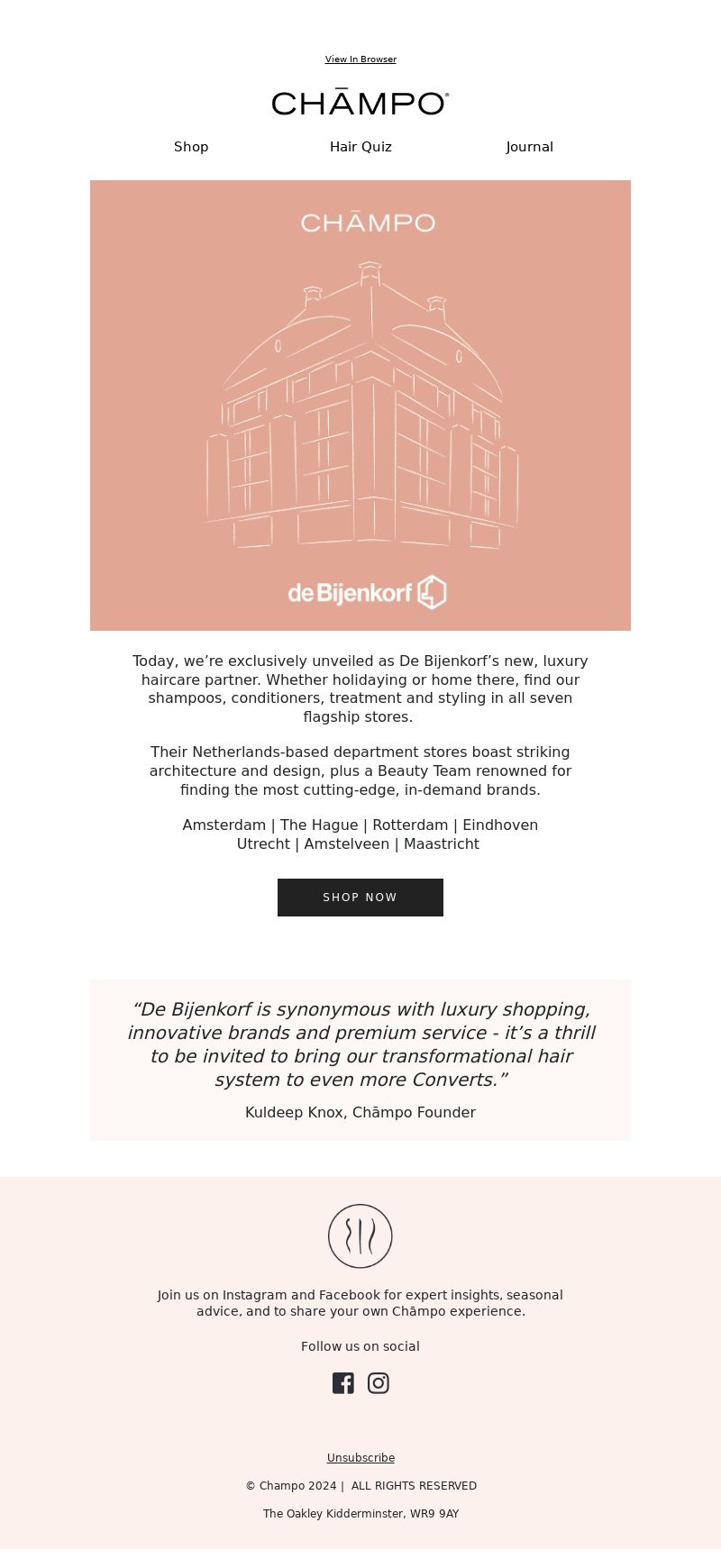 View In Browser

CHĀMPO®

Shop Hair Quiz Journal

CHĀMPO

de Bijenkorf

Today, we’re exclusively unveiled as De Bijenkorf’s new, luxury haircare partner. Whether holidaying or home there, find our shampoos, conditioners, treatment and styling in all seven flagship stores.

Their Netherlands-based department stores boast striking architecture and design, plus a Beauty Team renowned for finding the most cutting-edge, in-demand brands.

Amsterdam | The Hague | Rotterdam | Eindhoven
Utrecht | Amstelveen | Maastricht

SHOP NOW

“De Bijenkorf is synonymous with luxury shopping, innovative brands and premium service - it’s a thrill to be invited to bring our transformational hair system to even more Converts.”

Kuldeep Knox, Chāmpo Founder

Join us on Instagram and Facebook for expert insights, seasonal advice, and to share your own Chāmpo experience.

Follow us on social

Unsubscribe

© Champo 2024 | ALL RIGHTS RESERVED

The Oakley Kidderminster, WR9 9AY